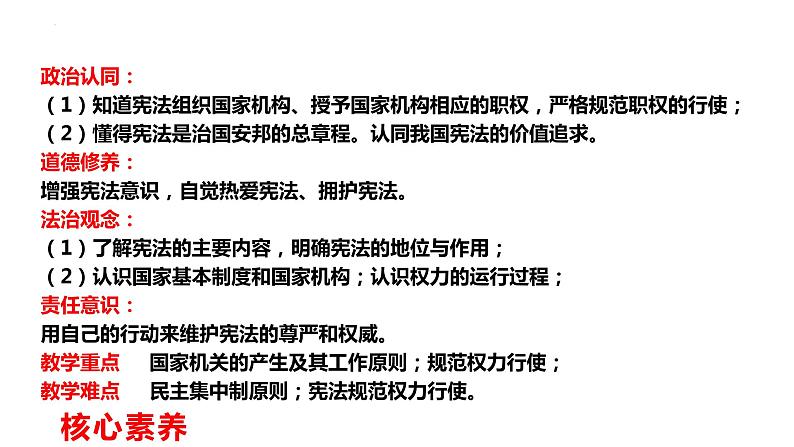 政治认同：

（1）知道宪法组织国家机构、授予国家机构相应的职权，严格规范职权的行使；

（2）懂得宪法是治国安邦的总章程。认同我国宪法的价值追求。

道德修养：

增强宪法意识，自觉热爱宪法、拥护宪法。

法治观念：

（1）了解宪法的主要内容，明确宪法的地位与作用；

（2）认识国家基本制度和国家机构；认识权力的运行过程；

责任意识：

用自己的行动来维护宪法的尊严和权威。

教学重点 国家机关的产生及其工作原则；规范权力行使；

教学难点 民主集中制原则；宪法规范权力行使。

核心素养